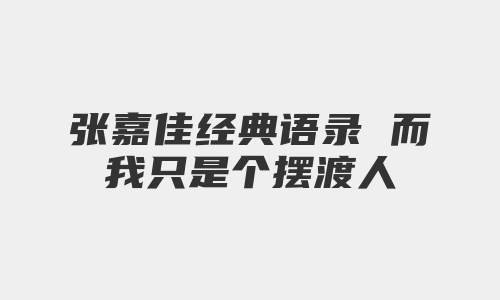 张嘉佳经典语录 而我只是个摆渡人